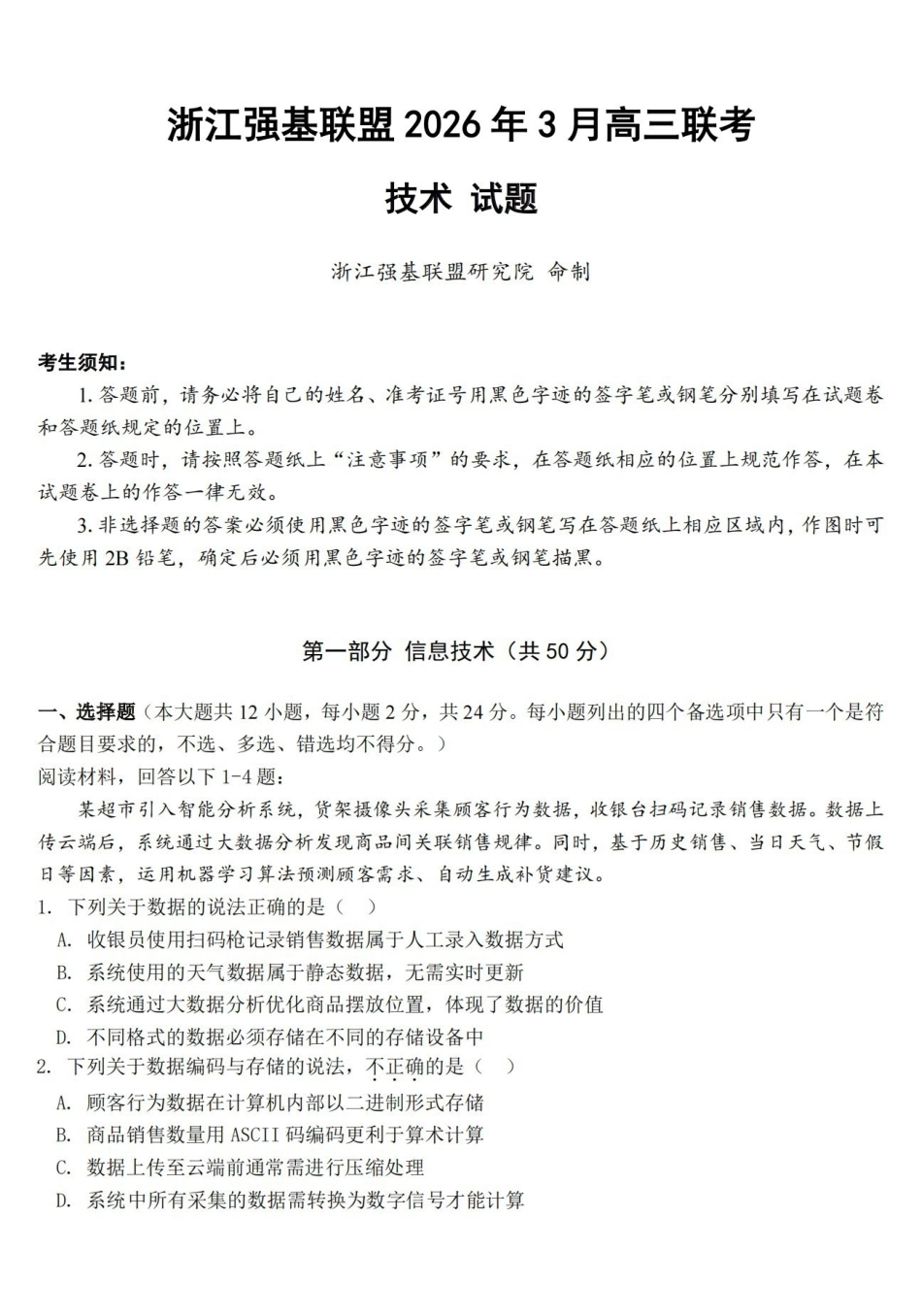 浙江强基联盟 2026 年 3 月高三联考

技术 试题

浙江强基联盟研究院 命制

考生须知：

1. 答题前，请务必将自己的姓名、准考证号用黑色字迹的签字笔或钢笔分别填写在试题卷和答题纸规定的位置上。

2. 答题时，请按照答题纸上“注意事项”的要求，在答题纸相应的位置上规范作答，在本试题卷上的作答一律无效。

3. 非选择题的答案必须使用黑色字迹的签字笔或钢笔写在答题纸上相应区域内，作图时可先使用 2B 铅笔，确定后必须用黑色字迹的签字笔或钢笔描黑。

第一部分 信息技术（共 50 分）

一、选择题（本大题共 12 小题，每小题 2 分，共 24 分。每小题列出的四个备选项中只有一个是符合题目要求的，不选、多选、错选均不得分。）

阅读材料，回答以下 1-4 题：

某超市引入智能分析系统，货架摄像头采集顾客行为数据，收银台扫码记录销售数据。数据上传云端后，系统通过大数据分析发现商品间关联销售规律。同时，基于历史销售、当日天气、节假日等因素，运用机器学习算法预测顾客需求、自动生成补货建议。

1. 下列关于数据的说法正确的是（ ）

A. 收银员使用扫码枪记录销售数据属于人工录入数据方式

B. 系统使用的天气数据属于静态数据，无需实时更新

C. 系统通过大数据分析优化商品摆放位置，体现了数据的价值

D. 不同格式的数据必须存储在不同的存储设备中

2. 下列关于数据编码与存储的说法，不正确的是（ ）

A. 顾客行为数据在计算机内部以二进制形式存储

B. 商品销售数量用 ASCII 码编码更利于算术计算

C. 数据上传至云端前通常需进行压缩处理

D. 系统中所有采集的数据需转换为数字信号才能计算